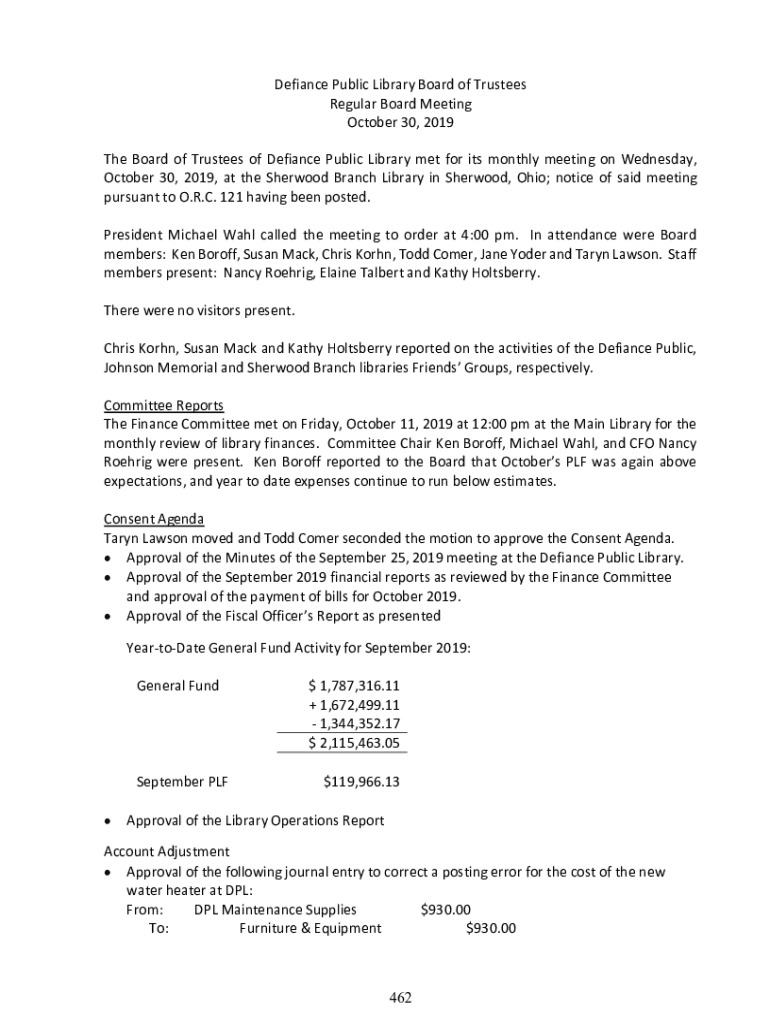 Defiance Public Library Board of Trustees
Regular Board Meeting
October 30, 2019

The Board of Trustees of Defiance Public Library met for its monthly meeting on Wednesday, October 30, 2019, at the Sherwood Branch Library in Sherwood, Ohio; notice of said meeting pursuant to O.R.C. 121 having been posted.

President Michael Wahl called the meeting to order at 4:00 pm. In attendance were Board members: Ken Boroff, Susan Mack, Chris Korhn, Todd Comer, Jane Yoder and Taryn Lawson. Staff members present: Nancy Roehrig, Elaine Talbert and Kathy Holtsberry.

There were no visitors present.

Chris Korhn, Susan Mack and Kathy Holtsberry reported on the activities of the Defiance Public, Johnson Memorial and Sherwood Branch libraries Friends' Groups, respectively.

Committee Reports
The Finance Committee met on Friday, October 11, 2019 at 12:00 pm at the Main Library for the monthly review of library finances. Committee Chair Ken Boroff, Michael Wahl, and CFO Nancy Roehrig were present. Ken Boroff reported to the Board that October's PLF was again above expectations, and year to date expenses continue to run below estimates.

Consent Agenda
Taryn Lawson moved and Todd Comer seconded the motion to approve the Consent Agenda.
• Approval of the Minutes of the September 25, 2019 meeting at the Defiance Public Library.
• Approval of the September 2019 financial reports as reviewed by the Finance Committee and approval of the payment of bills for October 2019.
• Approval of the Fiscal Officer's Report as presented

Year-to-Date General Fund Activity for September 2019:

General Fund $ 1,787,316.11
+ 1,672,499.11
- 1,344,352.17
$ 2,115,463.05

September PLF $119,966.13

• Approval of the Library Operations Report

Account Adjustment
• Approval of the following journal entry to correct a posting error for the cost of the new water heater at DPL:
From: DPL Maintenance Supplies $930.00
To: Furniture & Equipment $930.00

462